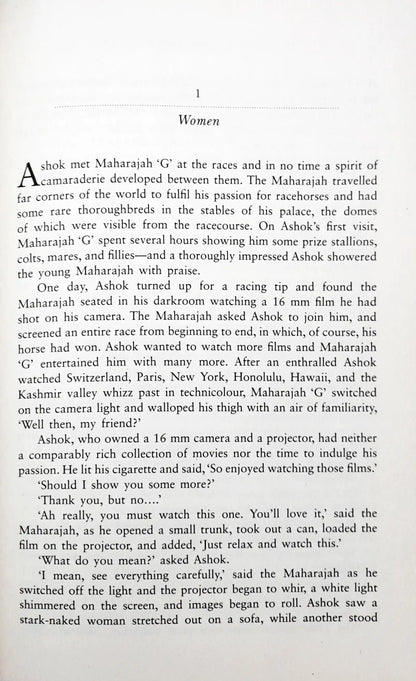 1

Women

Ashok met Maharajah 'G' at the races and in no time a spirit of camaraderie developed between them. The Maharajah travelled far corners of the world to fulfil his passion for racehorses and had some rare thoroughbreds in the stables of his palace, the domes of which were visible from the racecourse. On Ashok's first visit, Maharajah 'G' spent several hours showing him some prize stallions, colts, mares, and fillies—and a thoroughly impressed Ashok showered the young Maharajah with praise.

One day, Ashok turned up for a racing tip and found the Maharajah seated in his darkroom watching a 16 mm film he had shot on his camera. The Maharajah asked Ashok to join him, and screened an entire race from beginning to end, in which, of course, his horse had won. Ashok wanted to watch more films and Maharajah 'G' entertained him with many more. After an enthralled Ashok watched Switzerland, Paris, New York, Honolulu, Hawaii, and the Kashmir valley whizz past in technicolour, Maharajah 'G' switched on the camera light and walloped his thigh with an air of familiarity, 'Well then, my friend?'

Ashok, who owned a 16 mm camera and a projector, had neither a comparably rich collection of movies nor the time to indulge his passion. He lit his cigarette and said, 'So enjoyed watching those films.'

'Should I show you some more?'

'Thank you, but no....'

'Ah really, you must watch this one. You'll love it,' said the Maharajah, as he opened a small trunk, took out a can, loaded the film on the projector, and added, 'Just relax and watch this.'

'What do you mean?' asked Ashok.

'I mean, see everything carefully,' said the Maharajah as he switched off the light and the projector began to whir, a white light shimmered on the screen, and images began to roll. Ashok saw a stark-naked woman stretched out on a sofa, while another stood